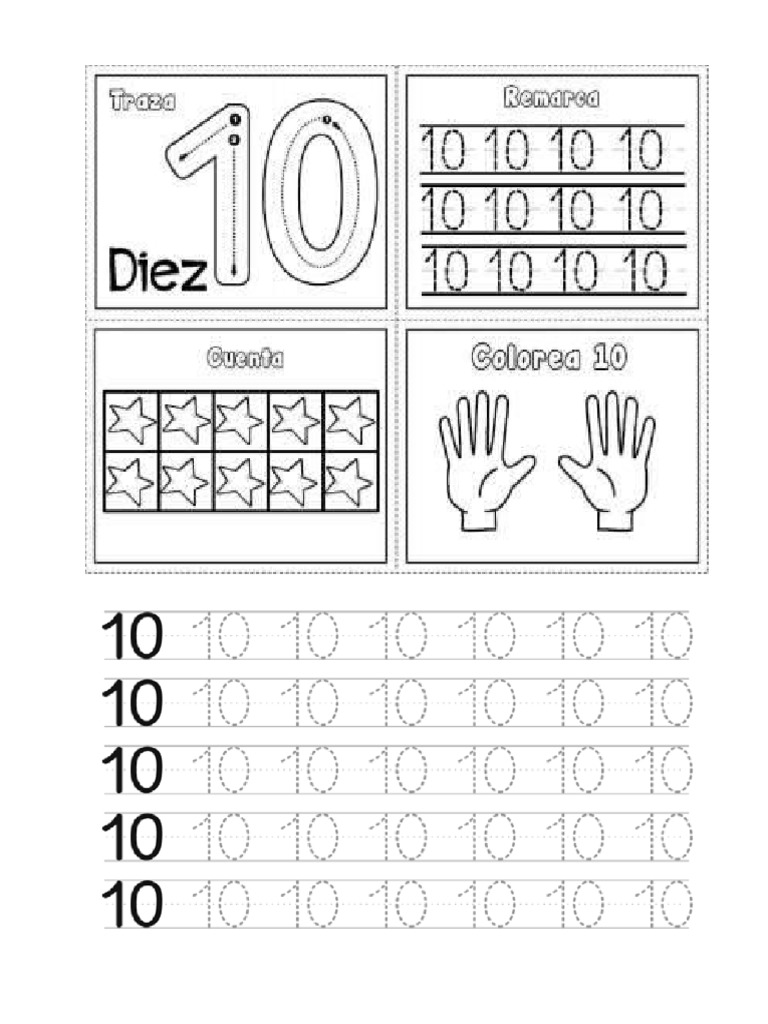 Traza

10

Diez

Remarca

10 10 10 10
10 10 10 10
10 10 10 10

Cuenta

Colorea 10

10 10 10 10 10 10 10
10 10 10 10 10 10 10
10 10 10 10 10 10 10
10 10 10 10 10 10 10
10 10 10 10 10 10 10